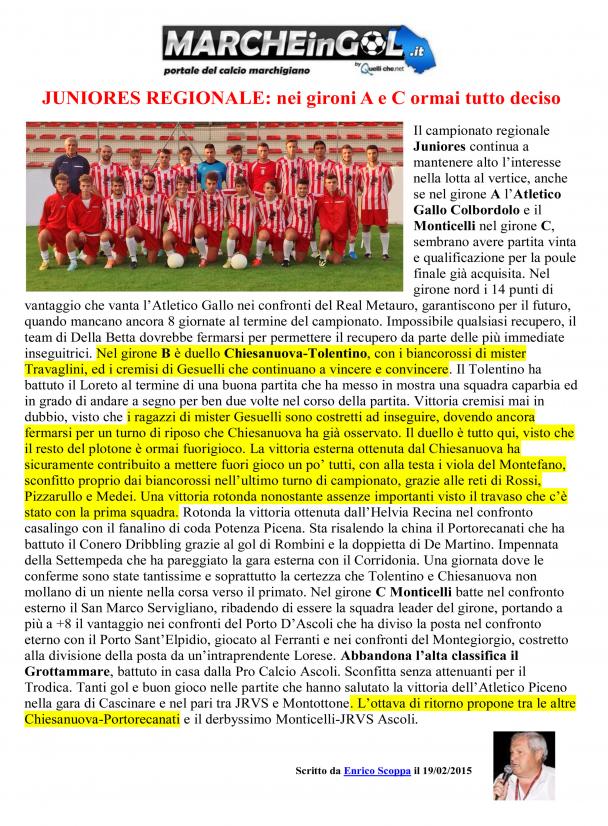 MARCHEinGOL.it
portale del calcio marchigiano
by Quelli che.net

JUNIORES REGIONALE: nei gironi A e C ormai tutto deciso

Il campionato regionale Juniores continua a mantenere alto l'interesse nella lotta al vertice, anche se nel girone A l'Atletico Gallo Colbordolo e il Monticelli nel girone C, sembrano avere partita vinta e qualificazione per la poule finale già acquisita. Nel girone nord i 14 punti di vantaggio che vanta l'Atletico Gallo nei confronti del Real Metauro, garantiscono per il futuro, quando mancano ancora 8 giornate al termine del campionato. Impossibile qualsiasi recupero, il team di Della Betta dovrebbe fermarsi per permettere il recupero da parte delle più immediate inseguitrici. Nel girone B è duello Chiesanuova-Tolentino, con i biancorossi di mister Travaglini, ed i cremisi di Gesuelli che continuano a vincere e convincere. Il Tolentino ha battuto il Loreto al termine di una buona partita che ha messo in mostra una squadra caparbia ed in grado di andare a segno per ben due volte nel corso della partita. Vittoria cremisi mai in dubbio, visto che i ragazzi di mister Gesuelli sono costretti ad inseguire, dovendo ancora fermarsi per un turno di riposo che Chiesanuova ha già osservato. Il duello è tutto qui, visto che il resto del plotone è ormai fuorigioco. La vittoria esterna ottenuta dal Chiesanuova ha sicuramente contribuito a mettere fuori gioco un po' tutti, con alla testa i viola del Montefano, sconfitto proprio dai biancorossi nell'ultimo turno di campionato, grazie alle reti di Rossi, Pizzarullo e Medei. Una vittoria rotonda nonostante assenze importanti visto il travaso che c'è stato con la prima squadra. Rotonda la vittoria ottenuta dall'Helvia Recina nel confronto casalingo con il fanalino di coda Potenza Picena. Sta risalendo la china il Portorecanati che ha battuto il Conero Dribbling grazie al gol di Rombini e la doppietta di De Martino. Impennata della Settempeda che ha pareggiato la gara esterna con il Corridonia. Una giornata dove le conferme sono state tantissime e soprattutto la certezza che Tolentino e Chiesanuova non mollano di un niente nella corsa verso il primato. Nel girone C Monticelli batte nel confronto esterno il San Marco Servigliano, ribadendo di essere la squadra leader del girone, portando a più a +8 il vantaggio nei confronti del Porto D'Ascoli che ha diviso la posta nel confronto eterno con il Porto Sant'Elpidio, giocato al Ferranti e nei confronti del Montegiorgio, costretto alla divisione della posta da un'intraprendente Lorese. Abbandona l'alta classifica il Grottammare, battuto in casa dalla Pro Calcio Ascoli. Sconfitta senza attenuanti per il Trodica. Tanti gol e buon gioco nelle partite che hanno salutato la vittoria dell'Atletico Piceno nella gara di Cascinare e nel pari tra JRVS e Montottone. L'ottava di ritorno propone tra le altre Chiesanuova-Portorecanati e il derbyssimo Monticelli-JRVS Ascoli.

Scritto da Enrico Scoppa il 19/02/2015